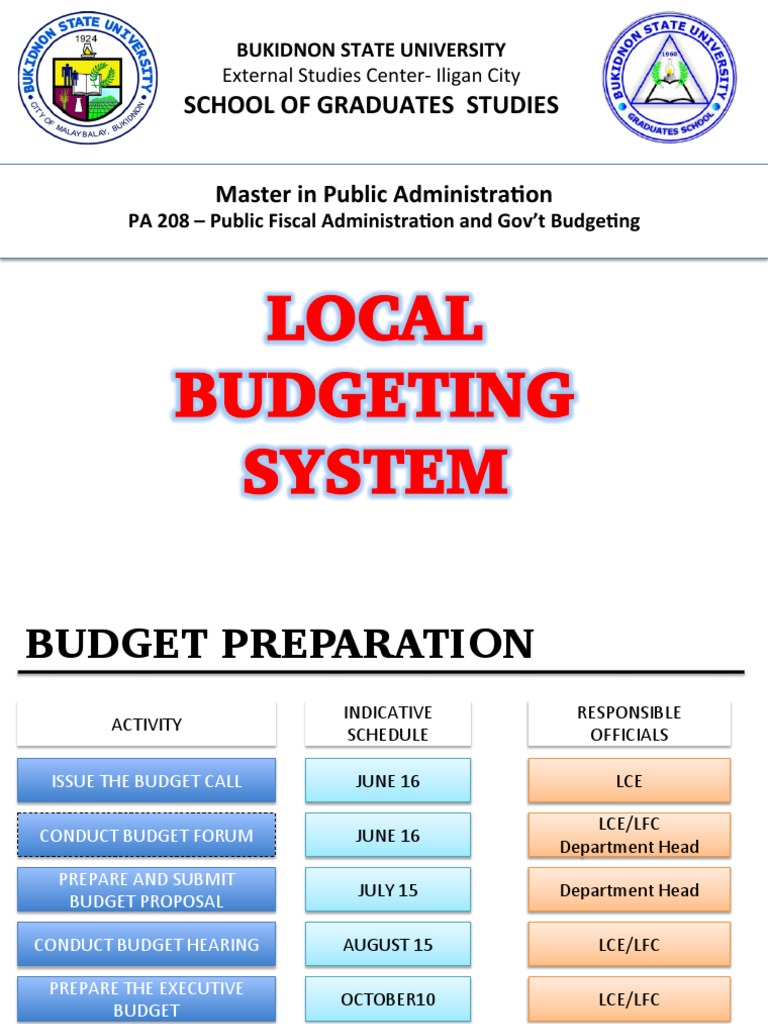 BUKIDNON STATE UNIVERSITY
1924
CITY OF MALAYBALAY, BUKIDNON

BUKIDNON STATE UNIVERSITY
External Studies Center- Iligan City
SCHOOL OF GRADUATES STUDIES

BUKIDNON STATE UNIVERSITY
1960
GRADUATES SCHOOL

Master in Public Administration
PA 208 – Public Fiscal Administration and Gov't Budgeting

LOCAL BUDGETING SYSTEM

BUDGET PREPARATION

| ACTIVITY | INDICATIVE SCHEDULE | RESPONSIBLE OFFICIALS |
|---|---|---|
| ISSUE THE BUDGET CALL | JUNE 16 | LCE |
| CONDUCT BUDGET FORUM | JUNE 16 | LCE/LFC Department Head |
| PREPARE AND SUBMIT BUDGET PROPOSAL | JULY 15 | Department Head |
| CONDUCT BUDGET HEARING | AUGUST 15 | LCE/LFC |
| PREPARE THE EXECUTIVE BUDGET | OCTOBER10 | LCE/LFC |